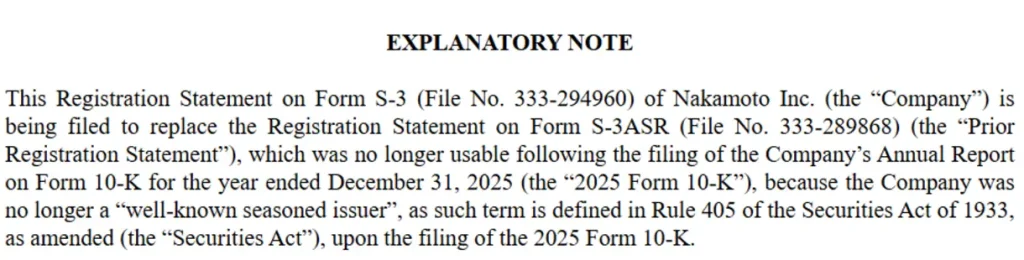 EXPLANATORY NOTE

This Registration Statement on Form S-3 (File No. 333-294960) of Nakamoto Inc. (the “Company”) is being filed to replace the Registration Statement on Form S-3ASR (File No. 333-289868) (the “Prior Registration Statement”), which was no longer usable following the filing of the Company’s Annual Report on Form 10-K for the year ended December 31, 2025 (the “2025 Form 10-K”), because the Company was no longer a “well-known seasoned issuer”, as such term is defined in Rule 405 of the Securities Act of 1933, as amended (the “Securities Act”), upon the filing of the 2025 Form 10-K.